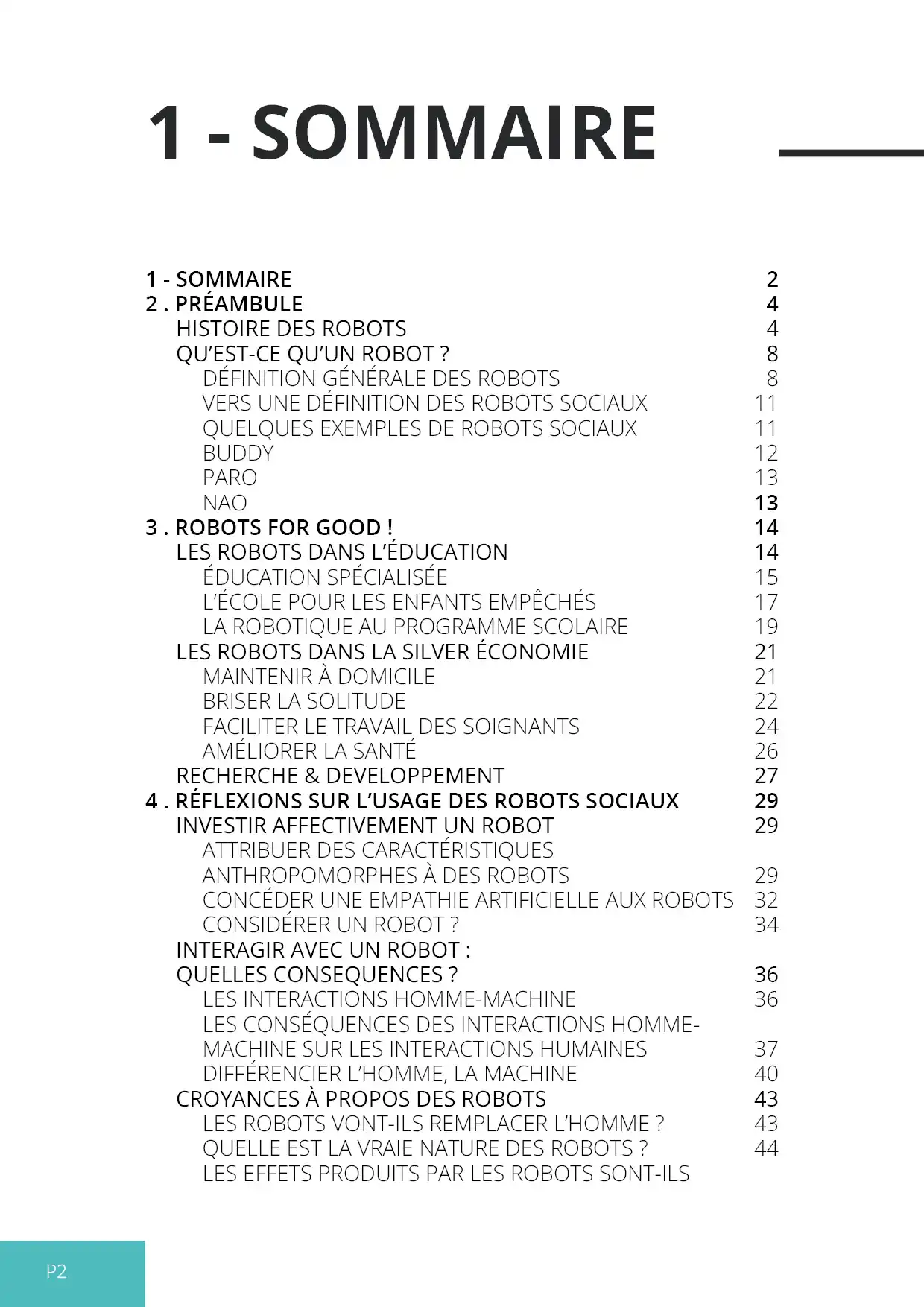 1 - SOMMAIRE

1 - SOMMAIRE 2
2 . PRÉAMBULE 4
HISTOIRE DES ROBOTS 4
QU'EST-CE QU'UN ROBOT ? 8
DÉFINITION GÉNÉRALE DES ROBOTS 8
VERS UNE DÉFINITION DES ROBOTS SOCIAUX 11
QUELQUES EXEMPLES DE ROBOTS SOCIAUX 11
BUDDY 12
PARO 13
NAO 13
3 . ROBOTS FOR GOOD ! 14
LES ROBOTS DANS L'ÉDUCATION 14
ÉDUCATION SPÉCIALISÉE 15
L'ÉCOLE POUR LES ENFANTS EMPÊCHÉS 17
LA ROBOTIQUE AU PROGRAMME SCOLAIRE 19
LES ROBOTS DANS LA SILVER ÉCONOMIE 21
MAINTENIR À DOMICILE 21
BRISER LA SOLITUDE 22
FACILITER LE TRAVAIL DES SOIGNANTS 24
AMÉLIORER LA SANTÉ 26
RECHERCHE & DEVELOPPEMENT 27
4 . RÉFLEXIONS SUR L'USAGE DES ROBOTS SOCIAUX 29
INVESTIR AFFECTIVEMENT UN ROBOT 29
ATTRIBUER DES CARACTÉRISTIQUES ANTHROPOMORPHES À DES ROBOTS 29
CONCÉDER UNE EMPATHIE ARTIFICIELLE AUX ROBOTS 32
CONSIDÉRER UN ROBOT ? 34
INTERAGIR AVEC UN ROBOT : QUELLES CONSEQUENCES ? 36
LES INTERACTIONS HOMME-MACHINE 36
LES CONSÉQUENCES DES INTERACTIONS HOMME-MACHINE SUR LES INTERACTIONS HUMAINES 37
DIFFÉRENCIER L'HOMME, LA MACHINE 40
CROYANCES À PROPOS DES ROBOTS 43
LES ROBOTS VONT-ILS REMPLACER L'HOMME ? 43
QUELLE EST LA VRAIE NATURE DES ROBOTS ? 44
LES EFFETS PRODUITS PAR LES ROBOTS SONT-ILS

P2